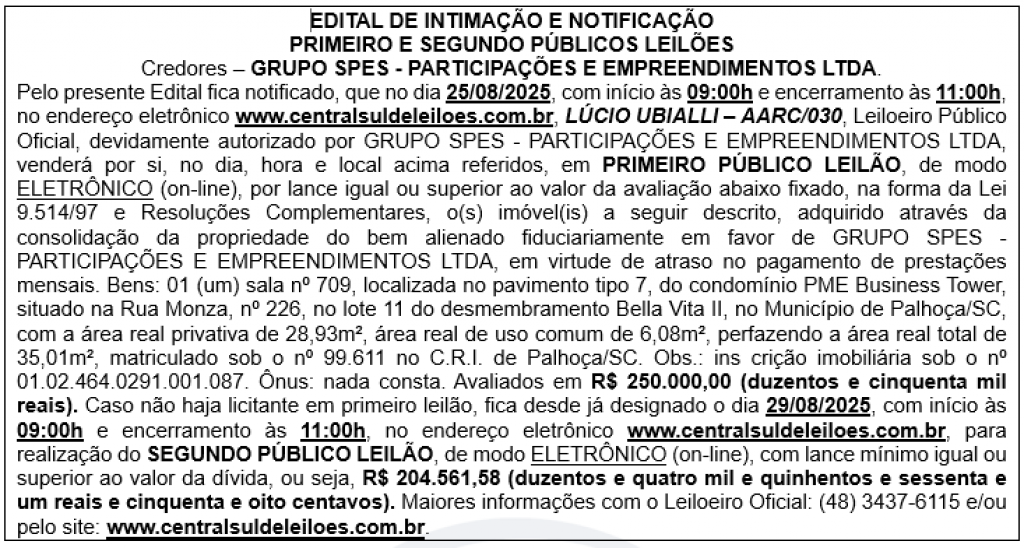 EDITAL DE INTIMAÇÃO E NOTIFICAÇÃO
PRIMEIRO E SEGUNDO PÚBLICOS LEILÕES
Credores – GRUPO SPES - PARTICIPAÇÕES E EMPREENDIMENTOS LTDA.

Pelo presente Edital fica notificado, que no dia 25/08/2025, com início às 09:00h e encerramento às 11:00h, no endereço eletrônico www.centralsuldeleiloes.com.br, LÚCIO UBIALLI – AARC/030, Leiloeiro Público Oficial, devidamente autorizado por GRUPO SPES - PARTICIPAÇÕES E EMPREENDIMENTOS LTDA, venderá por si, no dia, hora e local acima referidos, em PRIMEIRO PÚBLICO LEILÃO, de modo ELETRÔNICO (on-line), por lance igual ou superior ao valor da avaliação abaixo fixado, na forma da Lei 9.514/97 e Resoluções Complementares, o(s) imóvel(is) a seguir descrito, adquirido através da consolidação da propriedade do bem alienado fiduciariamente em favor de GRUPO SPES - PARTICIPAÇÕES E EMPREENDIMENTOS LTDA, em virtude de atraso no pagamento de prestações mensais. Bens: 01 (um) sala nº 709, localizada no pavimento tipo 7, do condomínio PME Business Tower, situado na Rua Monza, nº 226, no lote 11 do desmembramento Bella Vita II, no Município de Palhoça/SC, com a área real privativa de 28,93m², área real de uso comum de 6,08m², perfazendo a área real total de 35,01m², matriculado sob o nº 99.611 no C.R.I. de Palhoça/SC. Obs.: ins crição imobiliária sob o nº 01.02.464.0291.001.087. Ônus: nada consta. Avaliados em R$ 250.000,00 (duzentos e cinquenta mil reais). Caso não haja licitante em primeiro leilão, fica desde já designado o dia 29/08/2025, com início às 09:00h e encerramento às 11:00h, no endereço eletrônico www.centralsuldeleiloes.com.br, para realização do SEGUNDO PÚBLICO LEILÃO, de modo ELETRÔNICO (on-line), com lance mínimo igual ou superior ao valor da dívida, ou seja, R$ 204.561,58 (duzentos e quatro mil e quinhentos e sessenta e um reais e cinquenta e oito centavos). Maiores informações com o Leiloeiro Oficial: (48) 3437-6115 e/ou pelo site: www.centralsuldeleiloes.com.br.